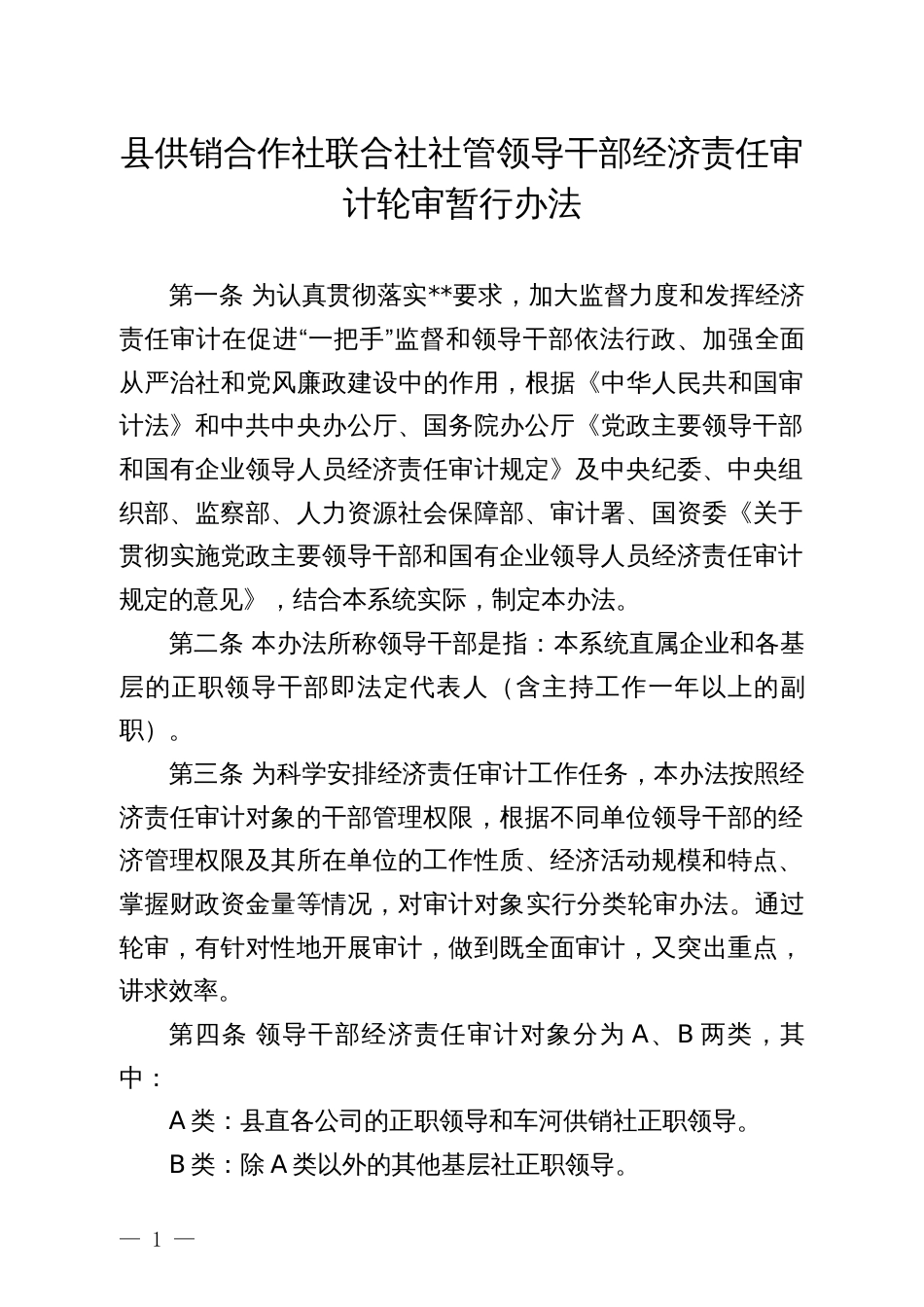 县供销合作社联合社社管领导干部经济责任审计轮审暂行办法

第一条 为认真贯彻落实**要求，加大监督力度和发挥经济责任审计在促进“一把手”监督和领导干部依法行政、加强全面从严治社和党风廉政建设中的作用，根据《中华人民共和国审计法》和中共中央办公厅、国务院办公厅《党政主要领导干部和国有企业领导人员经济责任审计规定》及中央纪委、中央组织部、监察部、人力资源社会保障部、审计署、国资委《关于贯彻实施党政主要领导干部和国有企业领导人员经济责任审计规定的意见》，结合本系统实际，制定本办法。

第二条 本办法所称领导干部是指：本系统直属企业和各基层的正职领导干部即法定代表人（含主持工作一年以上的副职）。

第三条 为科学安排经济责任审计工作任务，本办法按照经济责任审计对象的干部管理权限，根据不同单位领导干部的经济管理权限及其所在单位的工作性质、经济活动规模和特点、掌握财政资金量等情况，对审计对象实行分类轮审办法。通过轮审，有针对性地开展审计，做到既全面审计，又突出重点，讲求效率。

第四条 领导干部经济责任审计对象分为 A、B 两类，其中：

A 类：县直各公司的正职领导和车河供销社正职领导。

B 类：除 A 类以外的其他基层社正职领导。

— 1 —